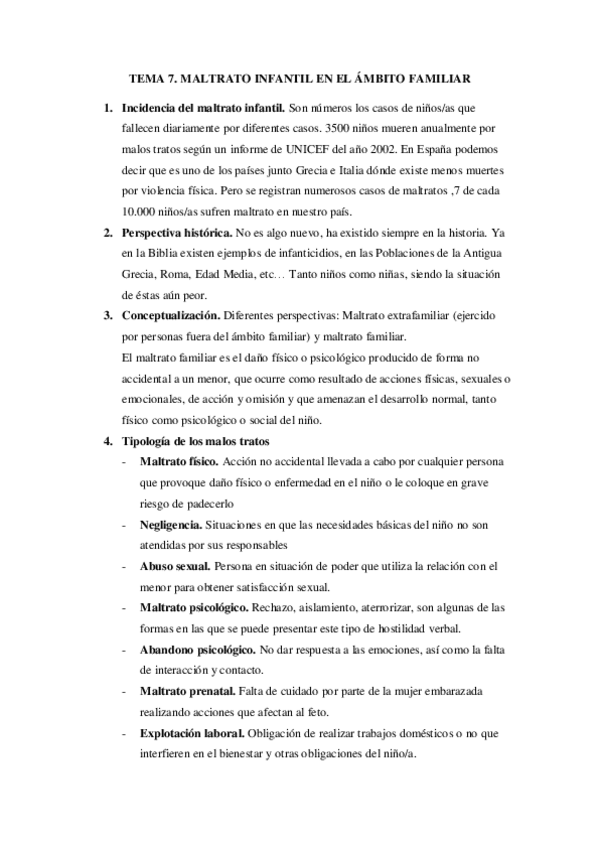 TEMA 7. MALTRATO INFANTIL EN EL ÁMBITO FAMILIAR

1. **Incidencia del maltrato infantil.** Son números los casos de niños/as que fallecen diariamente por diferentes casos. 3500 niños mueren anualmente por malos tratos según un informe de UNICEF del año 2002. En España podemos decir que es uno de los países junto Grecia e Italia dónde existe menos muertes por violencia física. Pero se registran numerosos casos de maltratos ,7 de cada 10.000 niños/as sufren maltrato en nuestro país.

2. **Perspectiva histórica.** No es algo nuevo, ha existido siempre en la historia. Ya en la Biblia existen ejemplos de infanticidios, en las Poblaciones de la Antigua Grecia, Roma, Edad Media, etc… Tanto niños como niñas, siendo la situación de éstas aún peor.

3. **Conceptualización.** Diferentes perspectivas: Maltrato extrafamiliar (ejercido por personas fuera del ámbito familiar) y maltrato familiar.
El maltrato familiar es el daño físico o psicológico producido de forma no accidental a un menor, que ocurre como resultado de acciones físicas, sexuales o emocionales, de acción y omisión y que amenazan el desarrollo normal, tanto físico como psicológico o social del niño.

4. **Tipología de los malos tratos**
- **Maltrato físico.** Acción no accidental llevada a cabo por cualquier persona que provoque daño físico o enfermedad en el niño o le coloque en grave riesgo de padecerlo
- **Negligencia.** Situaciones en que las necesidades básicas del niño no son atendidas por sus responsables
- **Abuso sexual.** Persona en situación de poder que utiliza la relación con el menor para obtener satisfacción sexual.
- **Maltrato psicológico.** Rechazo, aislamiento, aterrorizar, son algunas de las formas en las que se puede presentar este tipo de hostilidad verbal.
- **Abandono psicológico.** No dar respuesta a las emociones, así como la falta de interacción y contacto.
- **Maltrato prenatal.** Falta de cuidado por parte de la mujer embarazada realizando acciones que afectan al feto.
- **Explotación laboral.** Obligación de realizar trabajos domésticos o no que interfieren en el bienestar y otras obligaciones del niño/a.